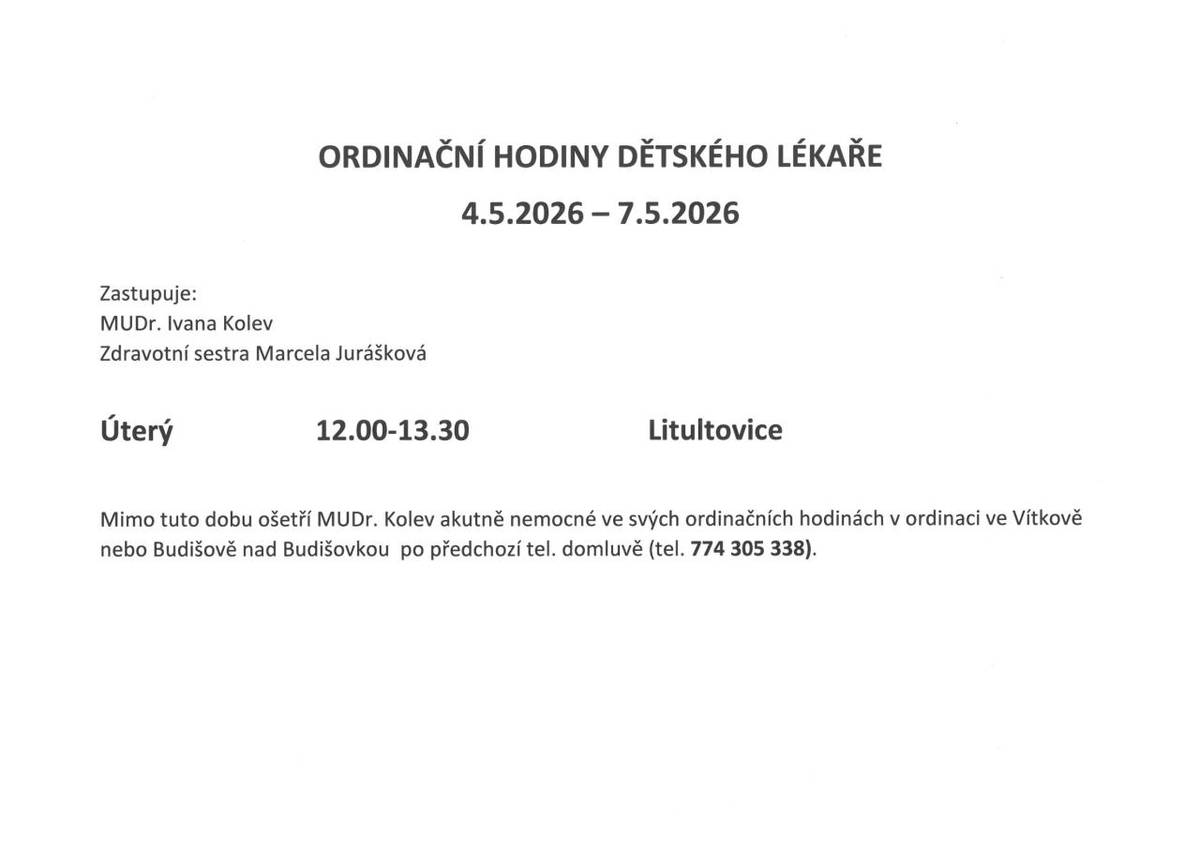 ORDINAČNÍ HODINY DĚTSKÉHO LÉKAŘE
4.5.2026 – 7.5.2026

Zastupuje:
MUDr. Ivana Kolev
Zdravotní sestra Marcela Jurášková

Úterý 12.00-13.30 Litultovice

Mimo tuto dobu ošetří MUDr. Kolev akutně nemocné ve svých ordinačních hodinách v ordinaci ve Vítkově nebo Budišově nad Budišovkou po předchozí tel. domluvě (tel. 774 305 338).